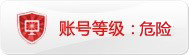 账号等级：危险